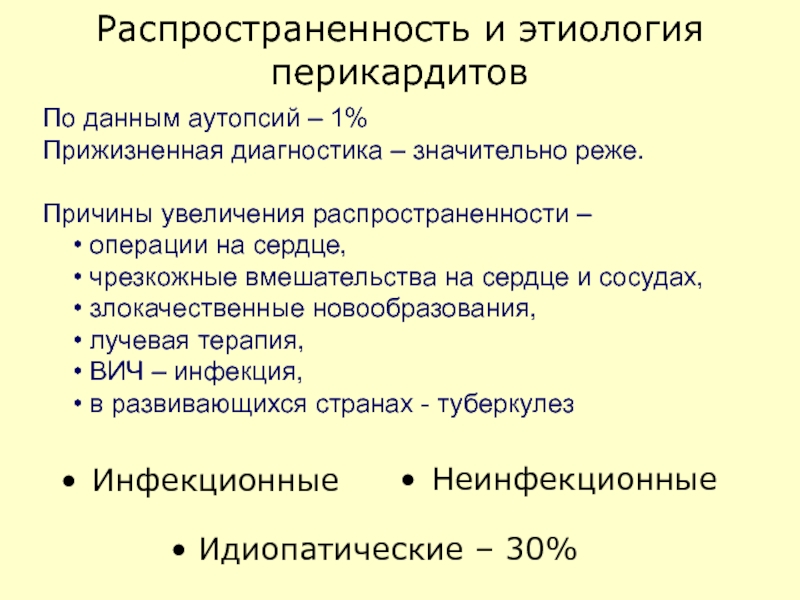 Распространенность и этиология перикардитов

По данным аутопсий – 1%
Прижизненная диагностика – значительно реже.

Причины увеличения распространенности –
• операции на сердце,
• чрезкожные вмешательства на сердце и сосудах,
• злокачественные новообразования,
• лучевая терапия,
• ВИЧ – инфекция,
• в развивающихся странах - туберкулез

• Инфекционные

• Неинфекционные

• Идиопатические – 30%